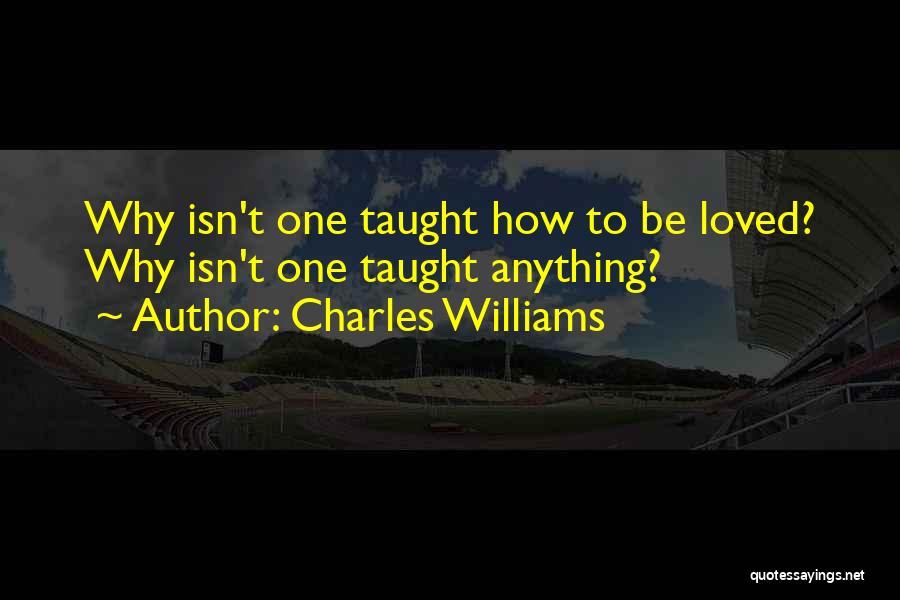 Why isn't one taught how to be loved? Why isn't one taught anything?

~ Author: Charles Williams

quotessayings.net